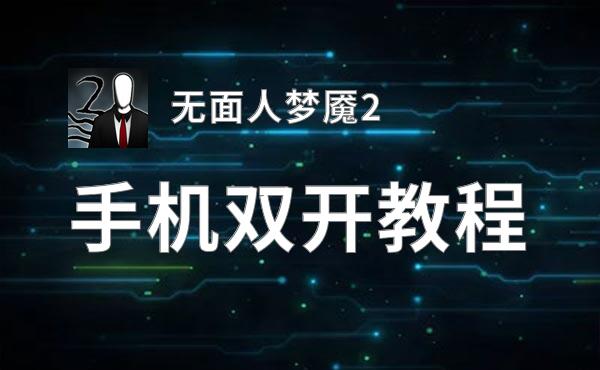 2

无面人梦魇2

手机双开教程